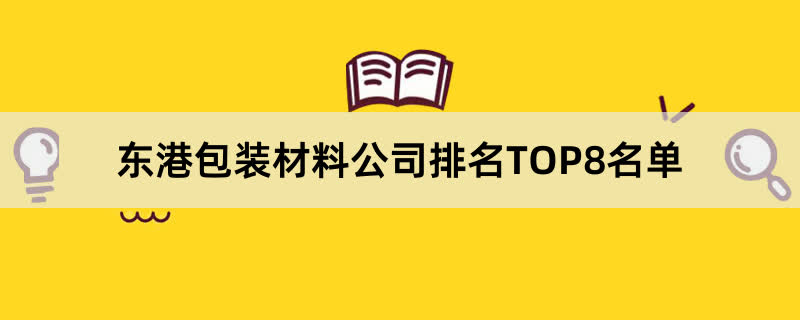 东港包装材料公司排名TOP8名单